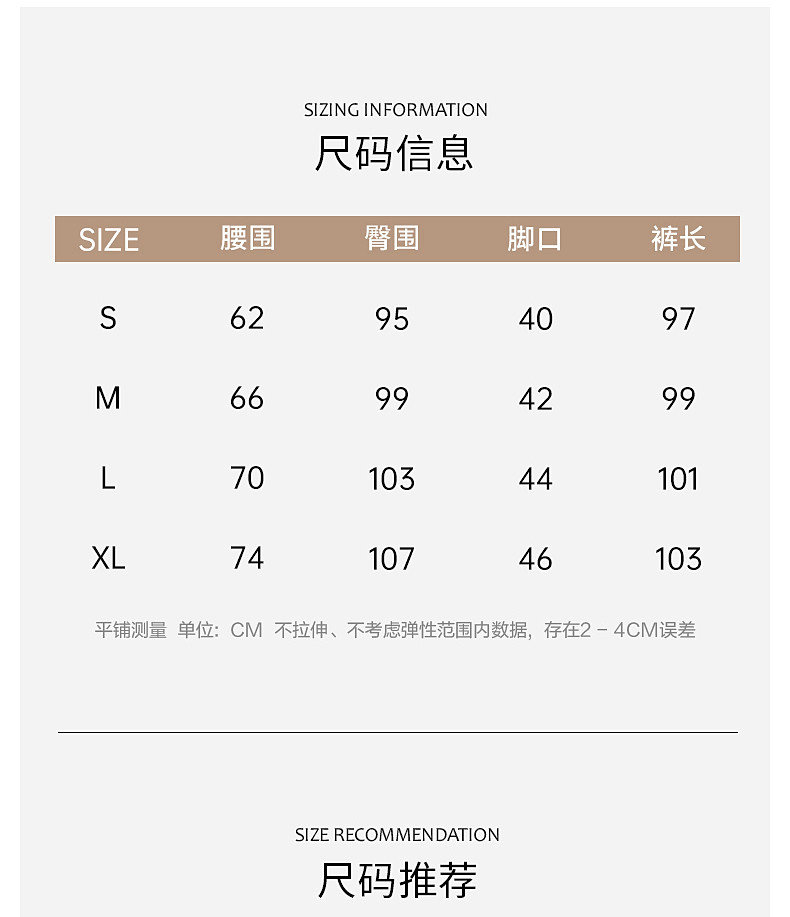 SIZING INFORMATION

尺码信息

| SIZE | 腰围 | 臀围 | 脚口 | 裤长 |
|---|---|---|---|---|
| S | 62 | 95 | 40 | 97 |
| M | 66 | 99 | 42 | 99 |
| L | 70 | 103 | 44 | 101 |
| XL | 74 | 107 | 46 | 103 |

平铺测量 单位:CM 不拉伸、不考虑弹性范围内数据,存在2－4CM误差

SIZE RECOMMENDATION

尺码推荐